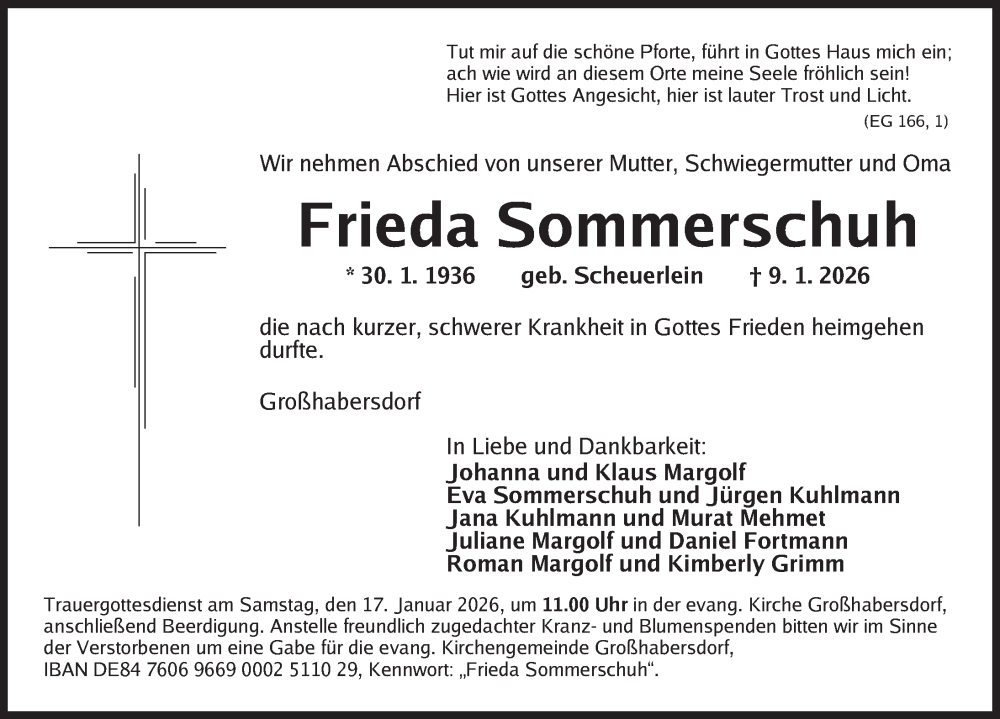 Tut mir auf die schöne Pforte, führt in Gottes Haus mich ein;
ach wie wird an diesem Orte meine Seele fröhlich sein!
Hier ist Gottes Angesicht, hier ist lauter Trost und Licht.
(EG 166, 1)

Wir nehmen Abschied von unserer Mutter, Schwiegermutter und Oma

Frieda Sommerschuh

* 30. 1. 1936 geb. Scheuerlein † 9. 1. 2026

die nach kurzer, schwerer Krankheit in Gottes Frieden heimgehen durfte.

Großhabersdorf

In Liebe und Dankbarkeit:
Johanna und Klaus Margolf
Eva Sommerschuh und Jürgen Kuhlmann
Jana Kuhlmann und Murat Mehmet
Juliane Margolf und Daniel Fortmann
Roman Margolf und Kimberly Grimm

Trauergottesdienst am Samstag, den 17. Januar 2026, um 11.00 Uhr in der evang. Kirche Großhabersdorf, anschließend Beerdigung. Anstelle freundlich zugedachter Kranz- und Blumenspenden bitten wir im Sinne der Verstorbenen um eine Gabe für die evang. Kirchengemeinde Großhabersdorf,
IBAN DE84 7606 9669 0002 5110 29, Kennwort: „Frieda Sommerschuh“.